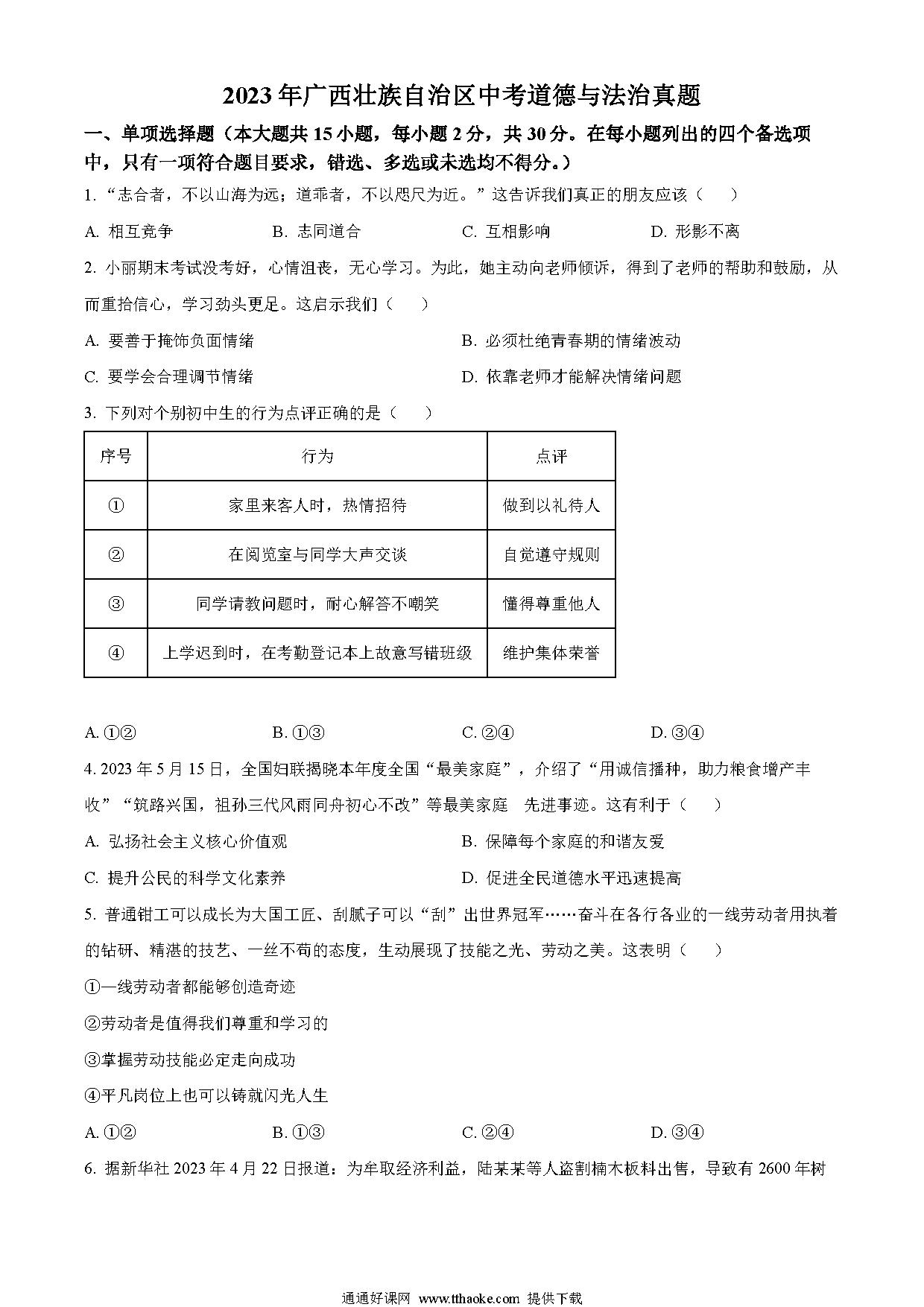 2023年广西壮族自治区中考道德与法治真题

一、单项选择题（本大题共15小题，每小题2分，共30分。在每小题列出的四个备选项中，只有一项符合题目要求，错选、多选或未选均不得分。）

1. “志合者，不以山海为远；道乖者，不以咫尺为近。”这告诉我们真正的朋友应该（　　）

A. 相互竞争　　B. 志同道合　　C. 互相影响　　D. 形影不离

2. 小丽期末考试没考好，心情沮丧，无心学习。为此，她主动向老师倾诉，得到了老师的帮助和鼓励，从而重拾信心，学习劲头更足。这启示我们（　　）

A. 要善于掩饰负面情绪　　B. 必须杜绝青春期的情绪波动

C. 要学会合理调节情绪　　D. 依靠老师才能解决情绪问题

3. 下列对个别初中生的行为点评正确的是（　　）

| 序号 | 行为 | 点评 |
|---|---|---|
| ① | 家里来客人时，热情招待 | 做到以礼待人 |
| ② | 在阅览室与同学大声交谈 | 自觉遵守规则 |
| ③ | 同学请教问题时，耐心解答不嘲笑 | 懂得尊重他人 |
| ④ | 上学迟到时，在考勤登记本上故意写错班级 | 维护集体荣誉 |

A. ①②　　B. ①③　　C. ②④　　D. ③④

4. 2023年5月15日，全国妇联揭晓本年度全国“最美家庭”，介绍了“用诚信播种，助力粮食增产丰收”“筑路兴国，祖孙三代风雨同舟初心不改”等最美家庭　先进事迹。这有利于（　　）

A. 弘扬社会主义核心价值观　　B. 保障每个家庭的和谐友爱

C. 提升公民的科学文化素养　　D. 促进全民道德水平迅速提高

5. 普通钳工可以成长为大国工匠、刮腻子可以“刮”出世界冠军……奋斗在各行各业的一线劳动者用执着的钻研、精湛的技艺、一丝不苟的态度，生动展现了技能之光、劳动之美。这表明（　　）

①一线劳动者都能够创造奇迹

②劳动者是值得我们尊重和学习的

③掌握劳动技能必定走向成功

④平凡岗位上也可以铸就闪光人生

A. ①②　　B. ①③　　C. ②④　　D. ③④

6. 据新华社2023年4月22日报道：为牟取经济利益，陆某某等人盗割楠木板料出售，导致有2600年树

通通好课网 www.tthaoke.com 提供下载